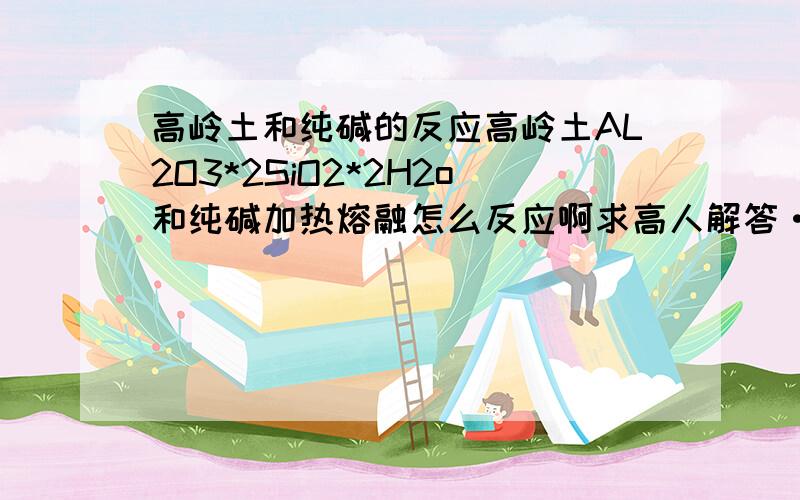 高岭土和纯碱的反应高岭土AL2O3*2SiO2*2H2o和纯碱加热熔融怎么反应啊求高人解答·